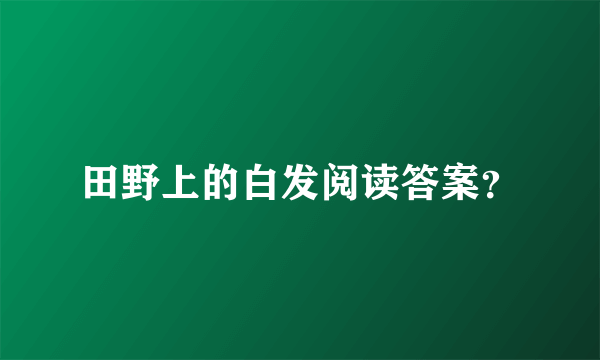 田野上的白发阅读答案?